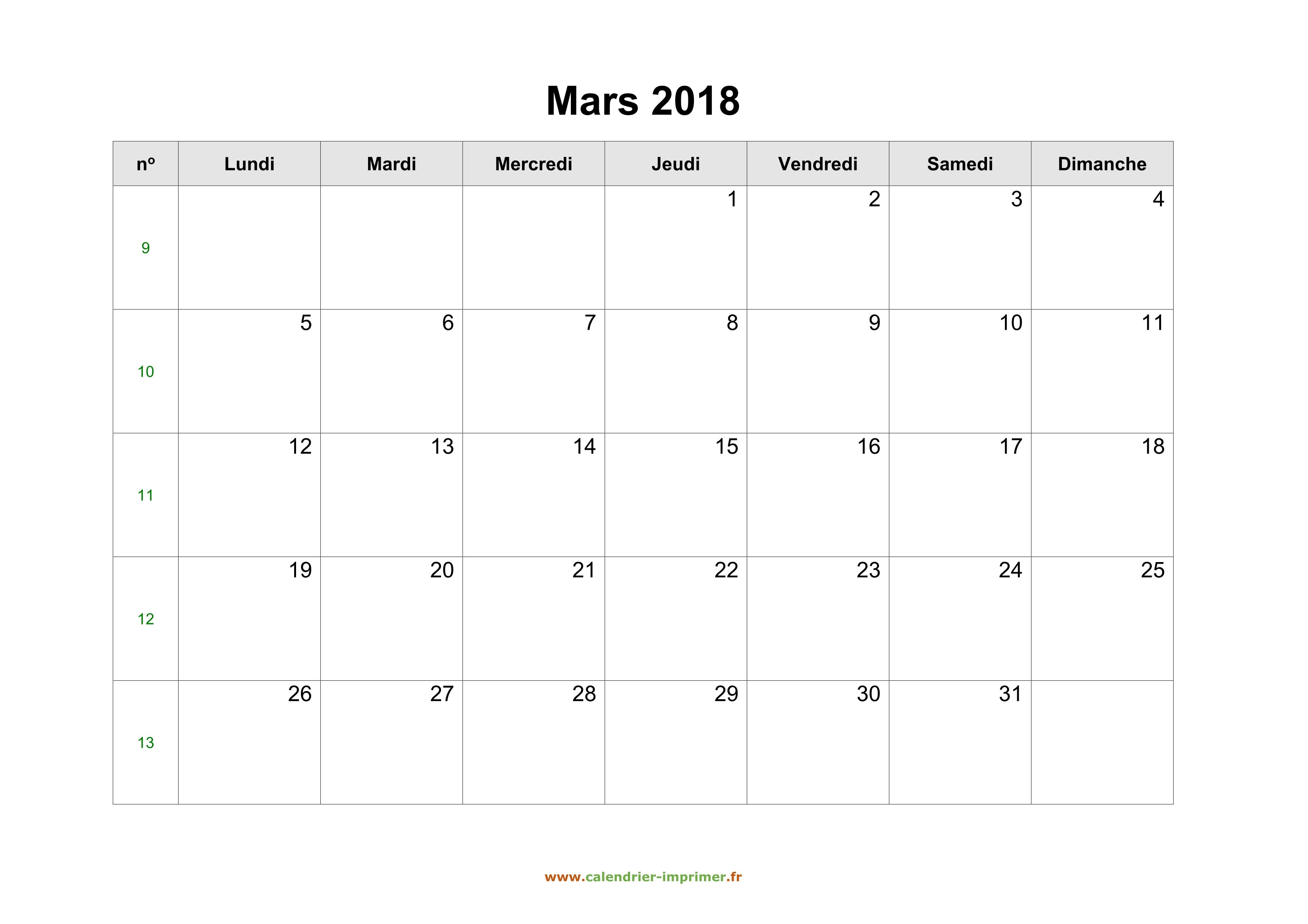 Mars 2018

| nº | Lundi | Mardi | Mercredi | Jeudi | Vendredi | Samedi | Dimanche |
|---|---|---|---|---|---|---|---|
| 9 | | | | 1 | 2 | 3 | 4 |
| 10 | 5 | 6 | 7 | 8 | 9 | 10 | 11 |
| 11 | 12 | 13 | 14 | 15 | 16 | 17 | 18 |
| 12 | 19 | 20 | 21 | 22 | 23 | 24 | 25 |
| 13 | 26 | 27 | 28 | 29 | 30 | 31 | |

www.calendrier-imprimer.fr